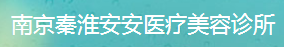 南京秦淮安安医疗美容诊所